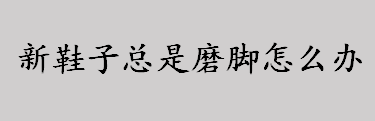 新鞋子总是磨脚怎么办